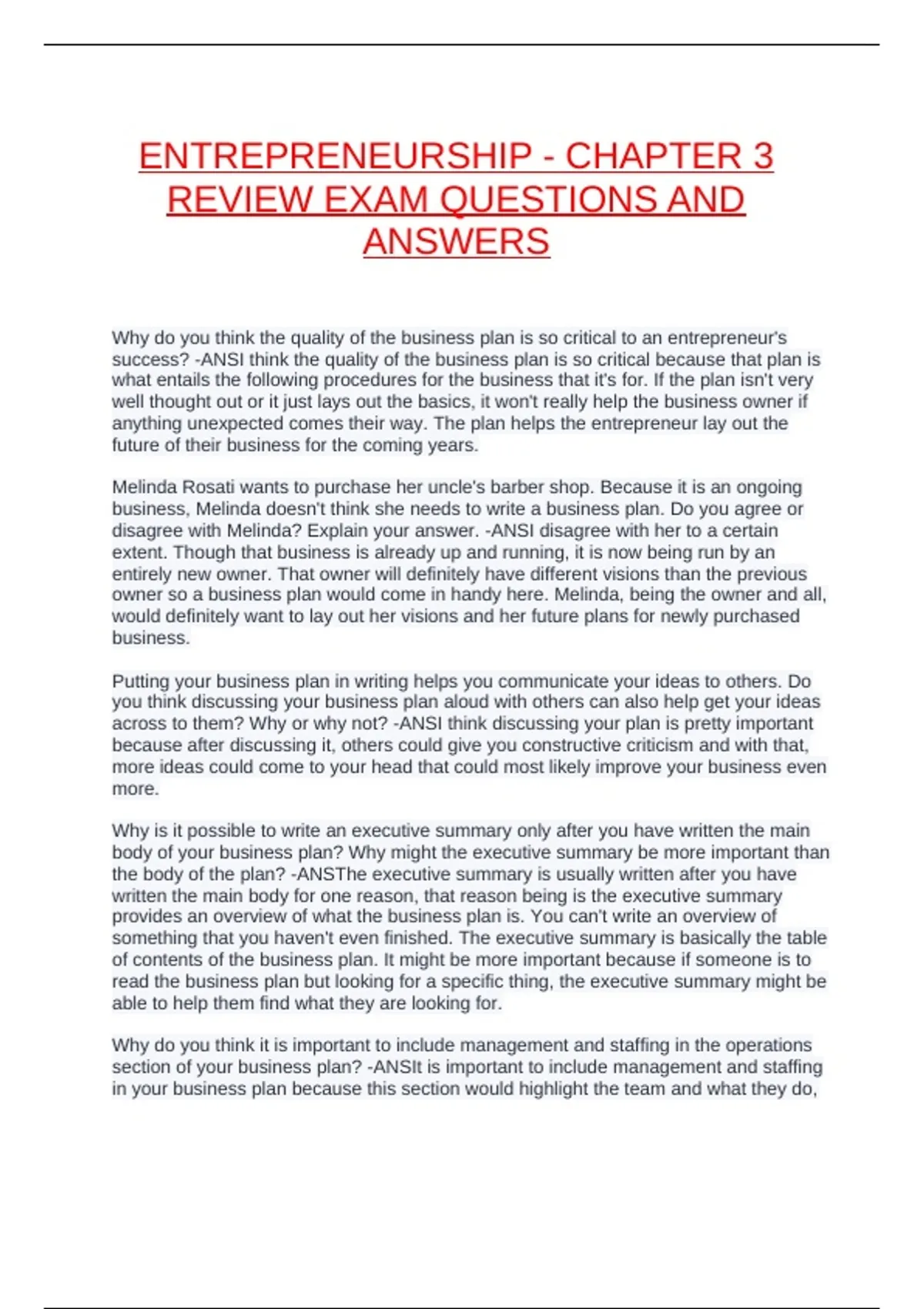 ENTREPRENEURSHIP - CHAPTER 3 REVIEW EXAM QUESTIONS AND ANSWERS

Why do you think the quality of the business plan is so critical to an entrepreneur's success? -ANSI think the quality of the business plan is so critical because that plan is what entails the following procedures for the business that it's for. If the plan isn't very well thought out or it just lays out the basics, it won't really help the business owner if anything unexpected comes their way. The plan helps the entrepreneur lay out the future of their business for the coming years.

Melinda Rosati wants to purchase her uncle's barber shop. Because it is an ongoing business, Melinda doesn't think she needs to write a business plan. Do you agree or disagree with Melinda? Explain your answer. -ANSI disagree with her to a certain extent. Though that business is already up and running, it is now being run by an entirely new owner. That owner will definitely have different visions than the previous owner so a business plan would come in handy here. Melinda, being the owner and all, would definitely want to lay out her visions and her future plans for newly purchased business.

Putting your business plan in writing helps you communicate your ideas to others. Do you think discussing your business plan aloud with others can also help get your ideas across to them? Why or why not? -ANSI think discussing your plan is pretty important because after discussing it, others could give you constructive criticism and with that, more ideas could come to your head that could most likely improve your business even more.

Why is it possible to write an executive summary only after you have written the main body of your business plan? Why might the executive summary be more important than the body of the plan? -ANSThe executive summary is usually written after you have written the main body for one reason, that reason being is the executive summary provides an overview of what the business plan is. You can't write an overview of something that you haven't even finished. The executive summary is basically the table of contents of the business plan. It might be more important because if someone is to read the business plan but looking for a specific thing, the executive summary might be able to help them find what they are looking for.

Why do you think it is important to include management and staffing in the operations section of your business plan? -ANSIt is important to include management and staffing in your business plan because this section would highlight the team and what they do,